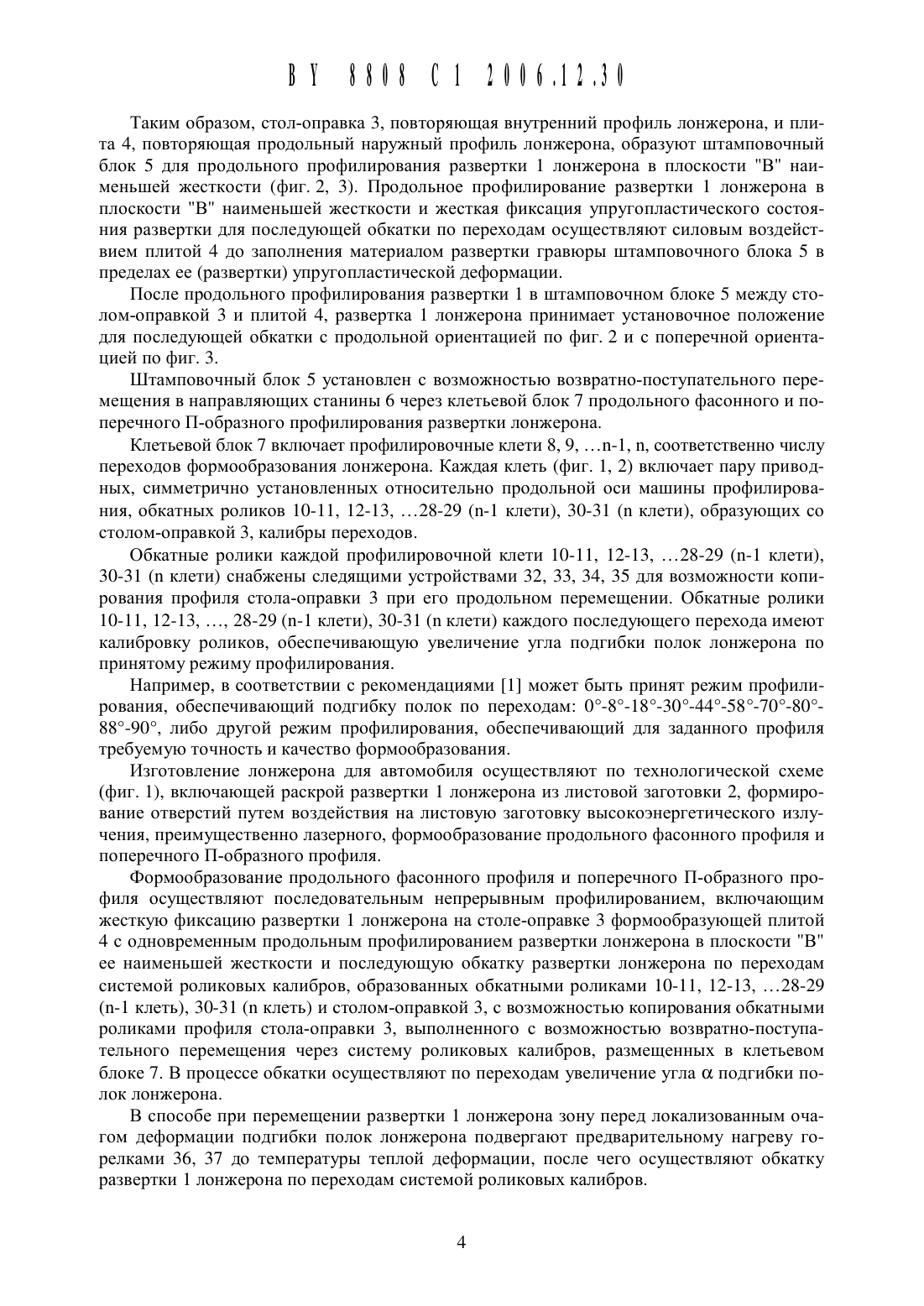 BY 8808 C1 2006.12.30

Таким образом, стол-оправка 3, повторяющая внутренний профиль лонжерона, и плита 4, повторяющая продольный наружный профиль лонжерона, образуют штамповочный блок 5 для продольного профилирования развертки 1 лонжерона в плоскости "В" наименьшей жесткости (фиг. 2, 3). Продольное профилирование развертки 1 лонжерона в плоскости "В" наименьшей жесткости и жесткая фиксация упругопластического состояния развертки для последующей обкатки по переходам осуществляют силовым воздействием плитой 4 до заполнения материалом развертки гравюры штамповочного блока 5 в пределах ее (развертки) упругопластической деформации.

После продольного профилирования развертки 1 в штамповочном блоке 5 между столом-оправкой 3 и плитой 4, развертка 1 лонжерона принимает установочное положение для последующей обкатки с продольной ориентацией по фиг. 2 и с поперечной ориентацией по фиг. 3.

Штамповочный блок 5 установлен с возможностью возвратно-поступательного перемещения в направляющих станины 6 через клетьевой блок 7 продольного фасонного и поперечного П-образного профилирования развертки лонжерона.

Клетьевой блок 7 включает профилировочные клети 8, 9, …n-1, n, соответственно числу переходов формообразования лонжерона. Каждая клеть (фиг. 1, 2) включает пару приводных, симметрично установленных относительно продольной оси машины профилирования, обкатных роликов 10-11, 12-13, …28-29 (n-1 клети), 30-31 (n клети), образующих со столом-оправкой 3, калибры переходов.

Обкатные ролики каждой профилировочной клети 10-11, 12-13, …28-29 (n-1 клети), 30-31 (n клети) снабжены следящими устройствами 32, 33, 34, 35 для возможности копирования профиля стола-оправки 3 при его продольном перемещении. Обкатные ролики 10-11, 12-13, …, 28-29 (n-1 клети), 30-31 (n клети) каждого последующего перехода имеют калибровку роликов, обеспечивающую увеличение угла подгибки полок лонжерона по принятому режиму профилирования.

Например, в соответствии с рекомендациями [1] может быть принят режим профилирования, обеспечивающий подгибку полок по переходам: 0°-8°-18°-30°-44°-58°-70°-80°-88°-90°, либо другой режим профилирования, обеспечивающий для заданного профиля требуемую точность и качество формообразования.

Изготовление лонжерона для автомобиля осуществляют по технологической схеме (фиг. 1), включающей раскрой развертки 1 лонжерона из листовой заготовки 2, формирование отверстий путем воздействия на листовую заготовку высокоэнергетического излучения, преимущественно лазерного, формообразование продольного фасонного профиля и поперечного П-образного профиля.

Формообразование продольного фасонного профиля и поперечного П-образного профиля осуществляют последовательным непрерывным профилированием, включающим жесткую фиксацию развертки 1 лонжерона на столе-оправке 3 формообразующей плитой 4 с одновременным продольным профилированием развертки лонжерона в плоскости "В" ее наименьшей жесткости и последующую обкатку развертки лонжерона по переходам системой роликовых калибров, образованных обкатными роликами 10-11, 12-13, …28-29 (n-1 клеть), 30-31 (n клеть) и столом-оправкой 3, с возможностью копирования обкатными роликами профиля стола-оправки 3, выполненного с возможностью возвратно-поступательного перемещения через систему роликовых калибров, размещенных в клетьевом блоке 7. В процессе обкатки осуществляют по переходам увеличение угла $\alpha$ подгибки полок лонжерона.

В способе при перемещении развертки 1 лонжерона зону перед локализованным очагом деформации подгибки полок лонжерона подвергают предварительному нагреву горелками 36, 37 до температуры теплой деформации, после чего осуществляют обкатку развертки 1 лонжерона по переходам системой роликовых калибров.

4